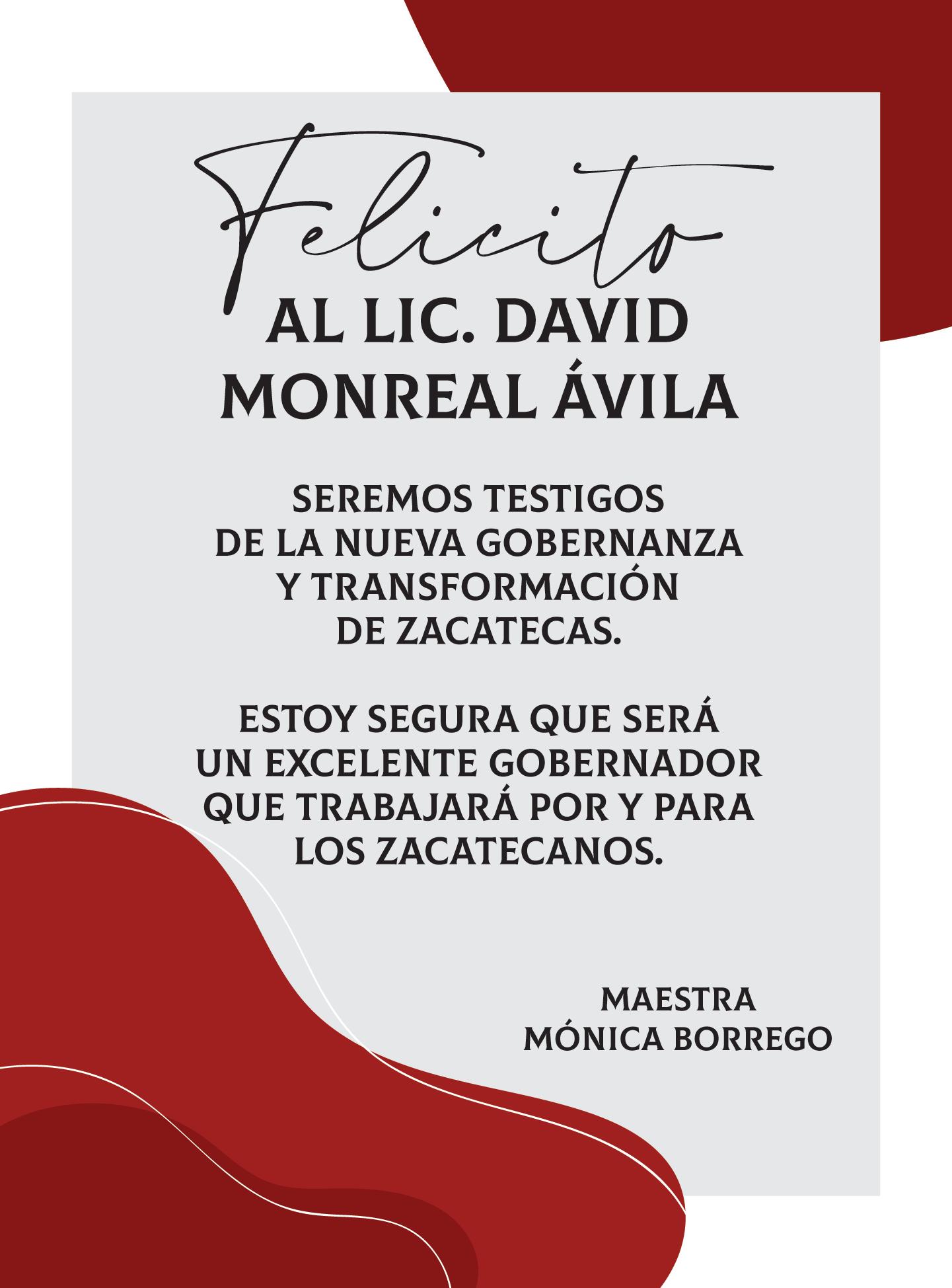 Felicito

AL LIC. DAVID MONREAL ÁVILA

SEREMOS TESTIGOS DE LA NUEVA GOBERNANZA Y TRANSFORMACIÓN DE ZACATECAS.

ESTOY SEGURA QUE SERÁ UN EXCELENTE GOBERNADOR QUE TRABAJARÁ POR Y PARA LOS ZACATECANOS.

MAESTRA
MÓNICA BORREGO